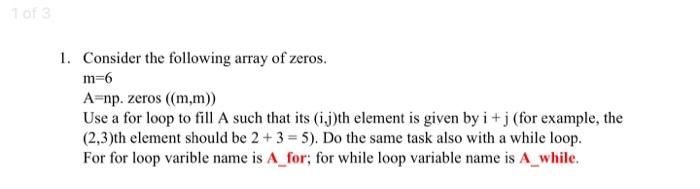 1 of 3

1. Consider the following array of zeros.
m=6
A=np. zeros ((m,m))
Use a for loop to fill A such that its (i,j)th element is given by i + j (for example, the (2,3)th element should be 2 + 3 = 5). Do the same task also with a while loop.
For for loop varible name is A_for; for while loop variable name is A_while.